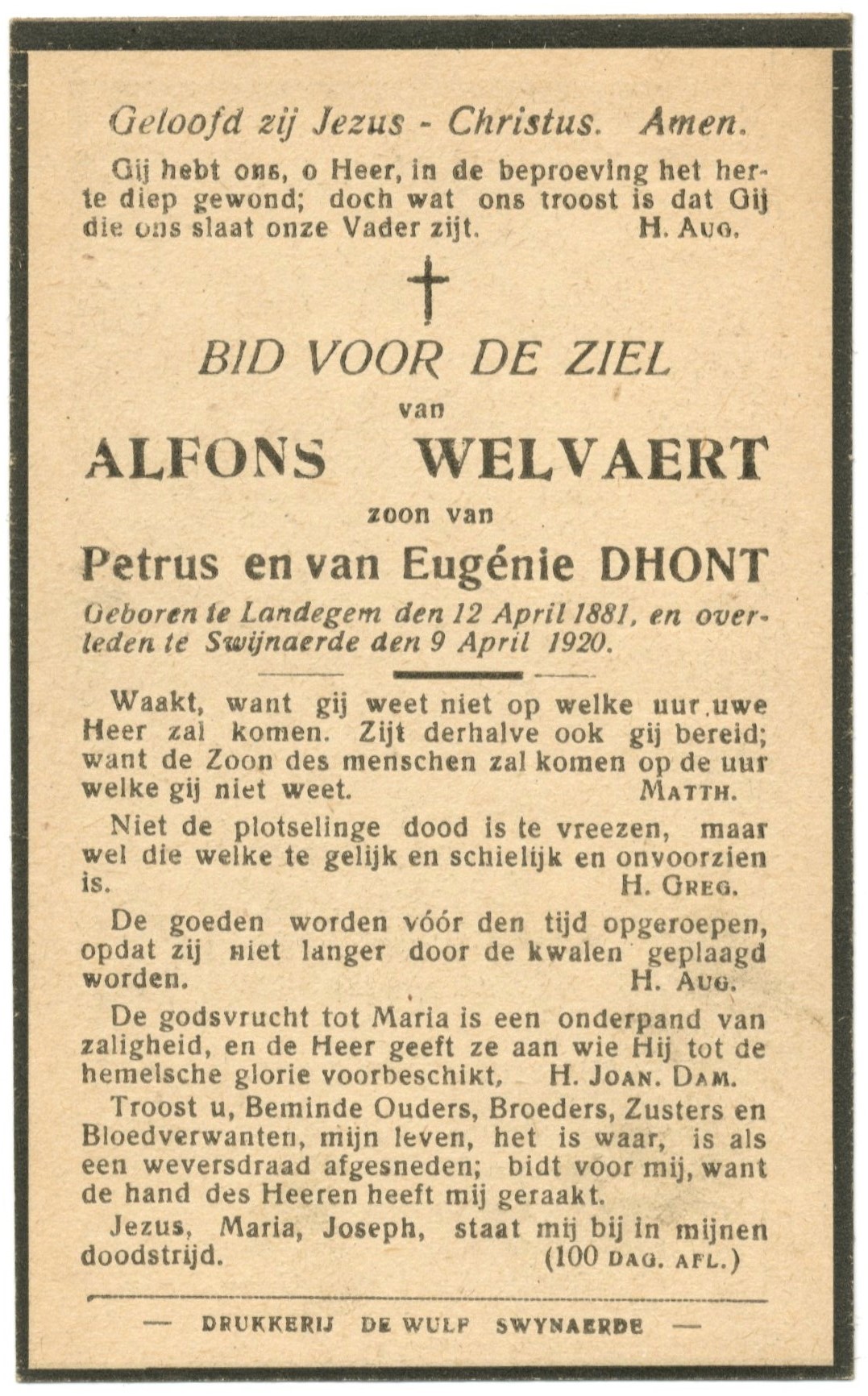 Geloofd zij Jezus - Christus. Amen.

Gij hebt ons, o Heer, in de beproeving het herte diep gewond; doch wat ons troost is dat Gij die ons slaat onze Vader zijt. H. Aug.

BID VOOR DE ZIEL

van

ALFONS WELVAERT

zoon van

Petrus en van Eugénie DHONT

Geboren te Landegem den 12 April 1881, en overleden te Swijnaerde den 9 April 1920.

Waakt, want gij weet niet op welke uur uwe Heer zal komen. Zijt derhalve ook gij bereid; want de Zoon des menschen zal komen op de uur welke gij niet weet. Matth.

Niet de plotselinge dood is te vreezen, maar wel die welke te gelijk en schielijk en onvoorzien is. H. Greg.

De goeden worden vóór den tijd opgeroepen, opdat zij niet langer door de kwalen geplaagd worden. H. Aug.

De godsvrucht tot Maria is een onderpand van zaligheid, en de Heer geeft ze aan wie Hij tot de hemelsche glorie voorbeschikt, H. Joan. Dam.

Troost u, Beminde Ouders, Broeders, Zusters en Bloedverwanten, mijn leven, het is waar, is als een weversdraad afgesneden; bidt voor mij, want de hand des Heeren heeft mij geraakt.

Jezus, Maria, Joseph, staat mij bij in mijnen doodstrijd. (100 dag. afl.)

— DRUKKERIJ DE WULF SWYNAERDE —